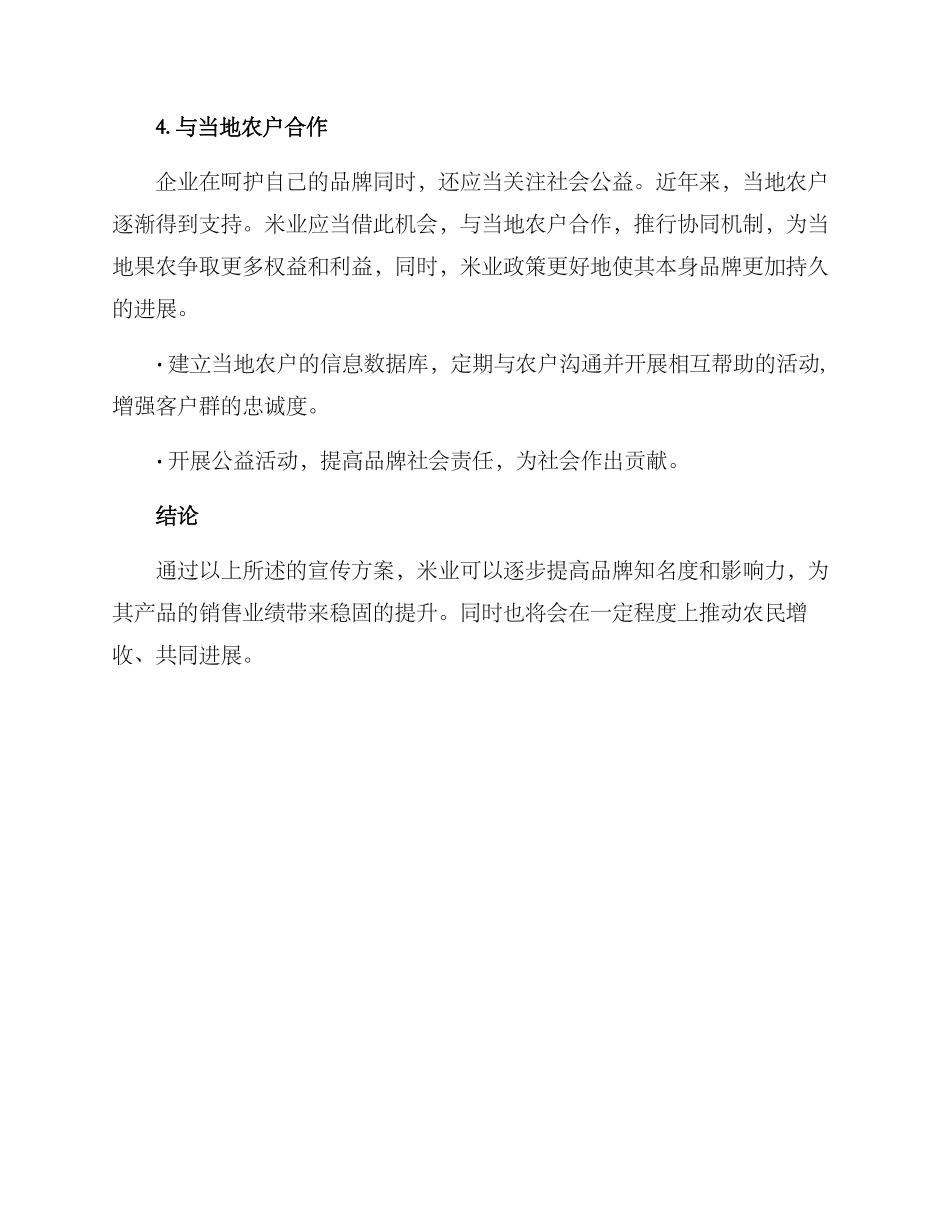 4. 与当地农户合作

企业在呵护自己的品牌同时，还应当关注社会公益。近年来，当地农户逐渐得到支持。米业应当借此机会，与当地农户合作，推行协同机制，为当地果农争取更多权益和利益，同时，米业政策更好地使其本身品牌更加持久的进展。

· 建立当地农户的信息数据库，定期与农户沟通并开展相互帮助的活动，增强客户群的忠诚度。

· 开展公益活动，提高品牌社会责任，为社会作出贡献。

结论

通过以上所述的宣传方案，米业可以逐步提高品牌知名度和影响力，为其产品的销售业绩带来稳固的提升。同时也将会在一定程度上推动农民增收、共同进展。